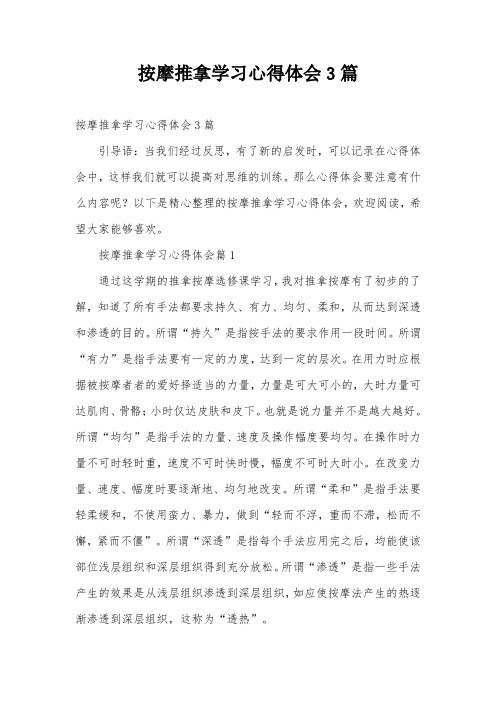 按摩推拿学习心得体会3篇

按摩推拿学习心得体会3篇

引导语：当我们经过反思，有了新的启发时，可以记录在心得体会中，这样我们就可以提高对思维的训练。那么心得体会要注意有什么内容呢？以下是精心整理的按摩推拿学习心得体会，欢迎阅读，希望大家能够喜欢。

按摩推拿学习心得体会篇1

通过这学期的推拿按摩选修课学习，我对推拿按摩有了初步的了解，知道了所有手法都要求持久、有力、均匀、柔和，从而达到深透和渗透的目的。所谓“持久”是指按手法的要求作用一段时间。所谓“有力”是指手法要有一定的力度，达到一定的层次。在用力时应根据被按摩者者的爱好择适当的力量，力量是可大可小的，大时力量可达肌肉、骨骼；小时仅达皮肤和皮下。也就是说力量并不是越大越好。所谓“均匀”是指手法的力量、速度及操作幅度要均匀。在操作时力量不可时轻时重，速度不可时快时慢，幅度不可时大时小。在改变力量、速度、幅度时要逐渐地、均匀地改变。所谓“柔和”是指手法要轻柔缓和，不使用蛮力、暴力，做到“轻而不浮，重而不滞，松而不懈，紧而不僵”。所谓“深透”是指每个手法应用完之后，均能使该部位浅层组织和深层组织得到充分放松。所谓“渗透”是指一些手法产生的效果是从浅层组织渗透到深层组织，如应使按摩法产生的热逐渐渗透到深层组织，这称为“透热”。